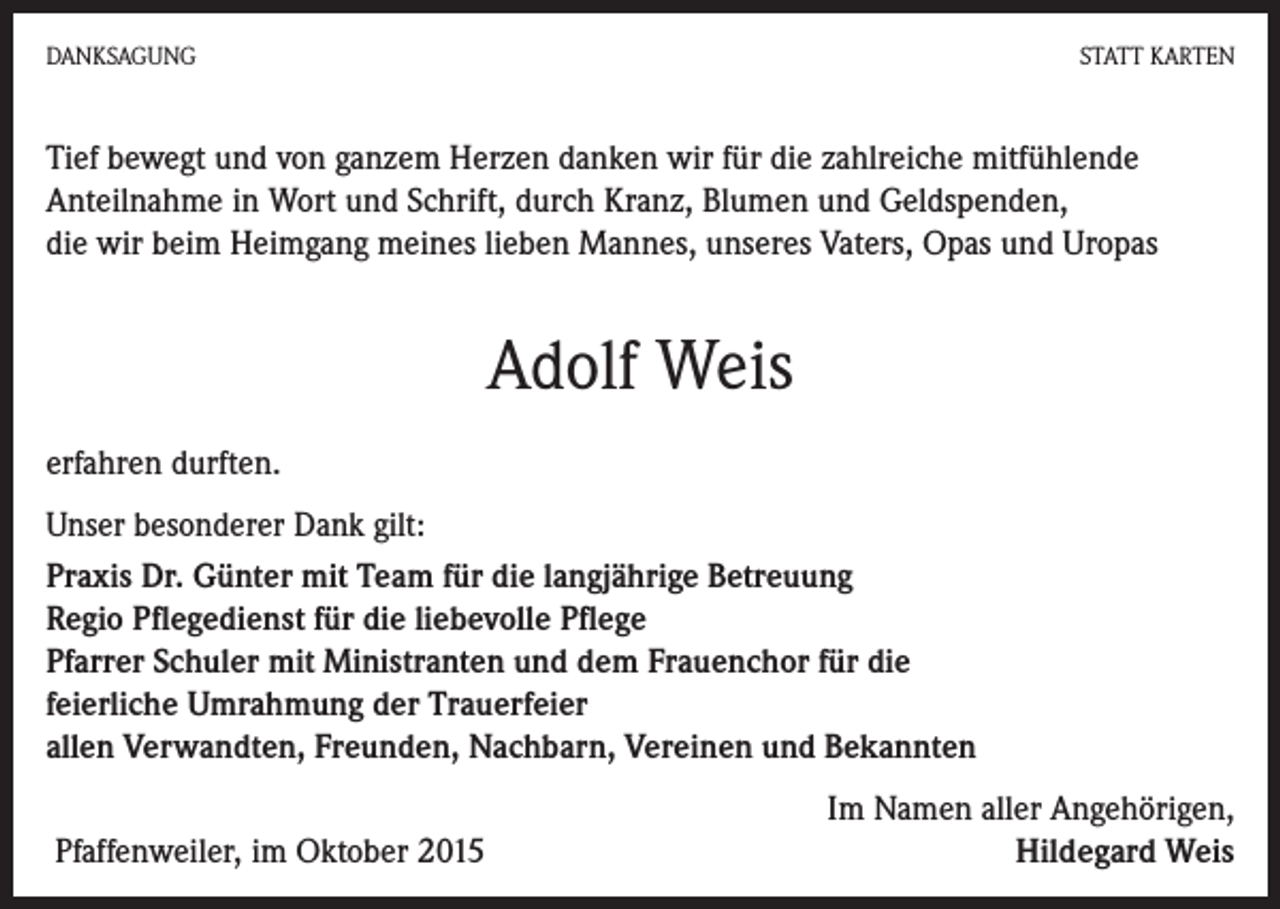 DANKSAGUNG

STATT KARTEN

Tief bewegt und von ganzem Herzen danken wir für die zahlreiche mitfühlende Anteilnahme in Wort und Schrift, durch Kranz, Blumen und Geldspenden, die wir beim Heimgang meines lieben Mannes, unseres Vaters, Opas und Uropas

Adolf Weis

erfahren durften.

Unser besonderer Dank gilt:

Praxis Dr. Günter mit Team für die langjährige Betreuung
Regio Pflegedienst für die liebevolle Pflege
Pfarrer Schuler mit Ministranten und dem Frauenchor für die feierliche Umrahmung der Trauerfeier
allen Verwandten, Freunden, Nachbarn, Vereinen und Bekannten

Im Namen aller Angehörigen,
Hildegard Weis

Pfaffenweiler, im Oktober 2015